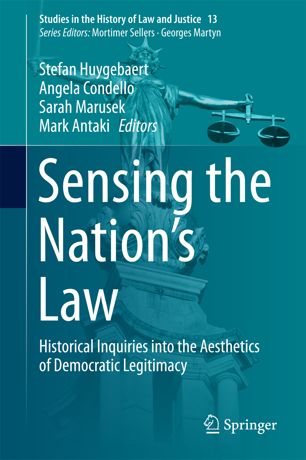 Studies in the History of Law and Justice 13
Series Editors: Mortimer Sellers · Georges Martyn

Stefan Huygebaert
Angela Condello
Sarah Marusek
Mark Antaki Editors

Sensing the Nation's Law

Historical Inquiries into the Aesthetics of Democratic Legitimacy

Springer